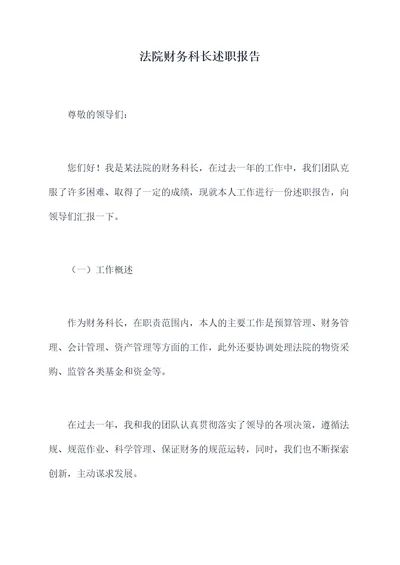 法院财务科长述职报告

尊敬的领导们：

您们好！我是某法院的财务科长，在过去一年的工作中，我们团队克服了许多困难、取得了一定的成绩，现就本人工作进行一份述职报告，向领导们汇报一下。

（一）工作概述

作为财务科长，在职责范围内，本人的主要工作是预算管理、财务管理、会计管理、资产管理等方面的工作，此外还要协调处理法院的物资采购、监管各类基金和资金等。

在过去一年，我和我的团队认真贯彻落实了领导的各项决策，遵循法规、规范作业、科学管理、保证财务的规范运转，同时，我们也不断探索创新，主动谋求发展。